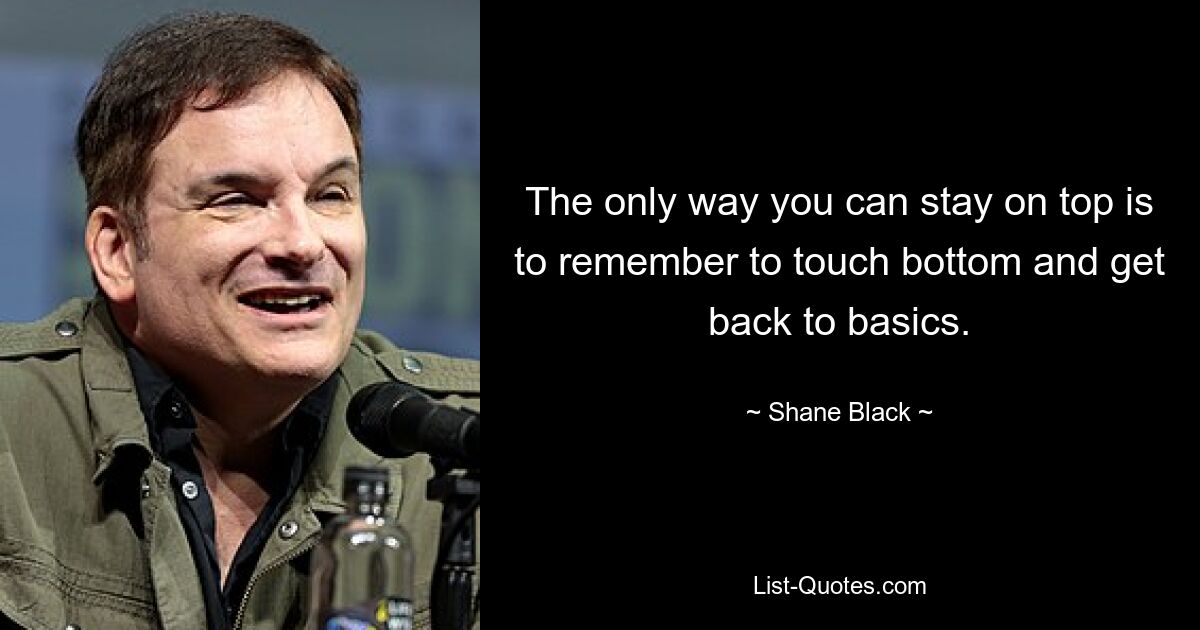 The only way you can stay on top is to remember to touch bottom and get back to basics.

~ Shane Black ~

List-Quotes.com